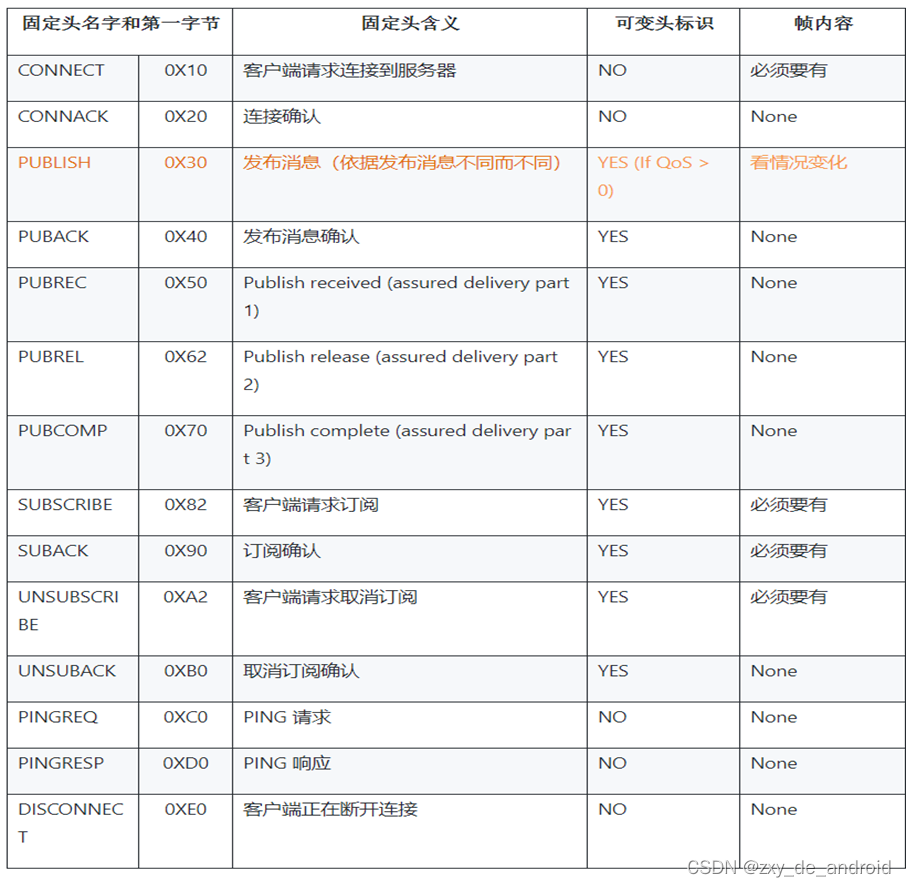 | 固定头名字和第一字节 | | 固定头含义 | 可变头标识 | 帧内容 |
|---|---|---|---|---|
| CONNECT | 0X10 | 客户端请求连接到服务器 | NO | 必须要有 |
| CONNACK | 0X20 | 连接确认 | NO | None |
| PUBLISH | 0X30 | 发布消息（依据发布消息不同而不同） | YES (If QoS > 0) | 看情况变化 |
| PUBACK | 0X40 | 发布消息确认 | YES | None |
| PUBREC | 0X50 | Publish received (assured delivery part 1) | YES | None |
| PUBREL | 0X62 | Publish release (assured delivery part 2) | YES | None |
| PUBCOMP | 0X70 | Publish complete (assured delivery part 3) | YES | None |
| SUBSCRIBE | 0X82 | 客户端请求订阅 | YES | 必须要有 |
| SUBACK | 0X90 | 订阅确认 | YES | 必须要有 |
| UNSUBSCRIBE | 0XA2 | 客户端请求取消订阅 | YES | 必须要有 |
| UNSUBACK | 0XB0 | 取消订阅确认 | YES | None |
| PINGREQ | 0XC0 | PING 请求 | NO | None |
| PINGRESP | 0XD0 | PING 响应 | NO | None |
| DISCONNECT | 0XE0 | 客户端正在断开连接 | NO | None |

CSDN @zxy_de_android